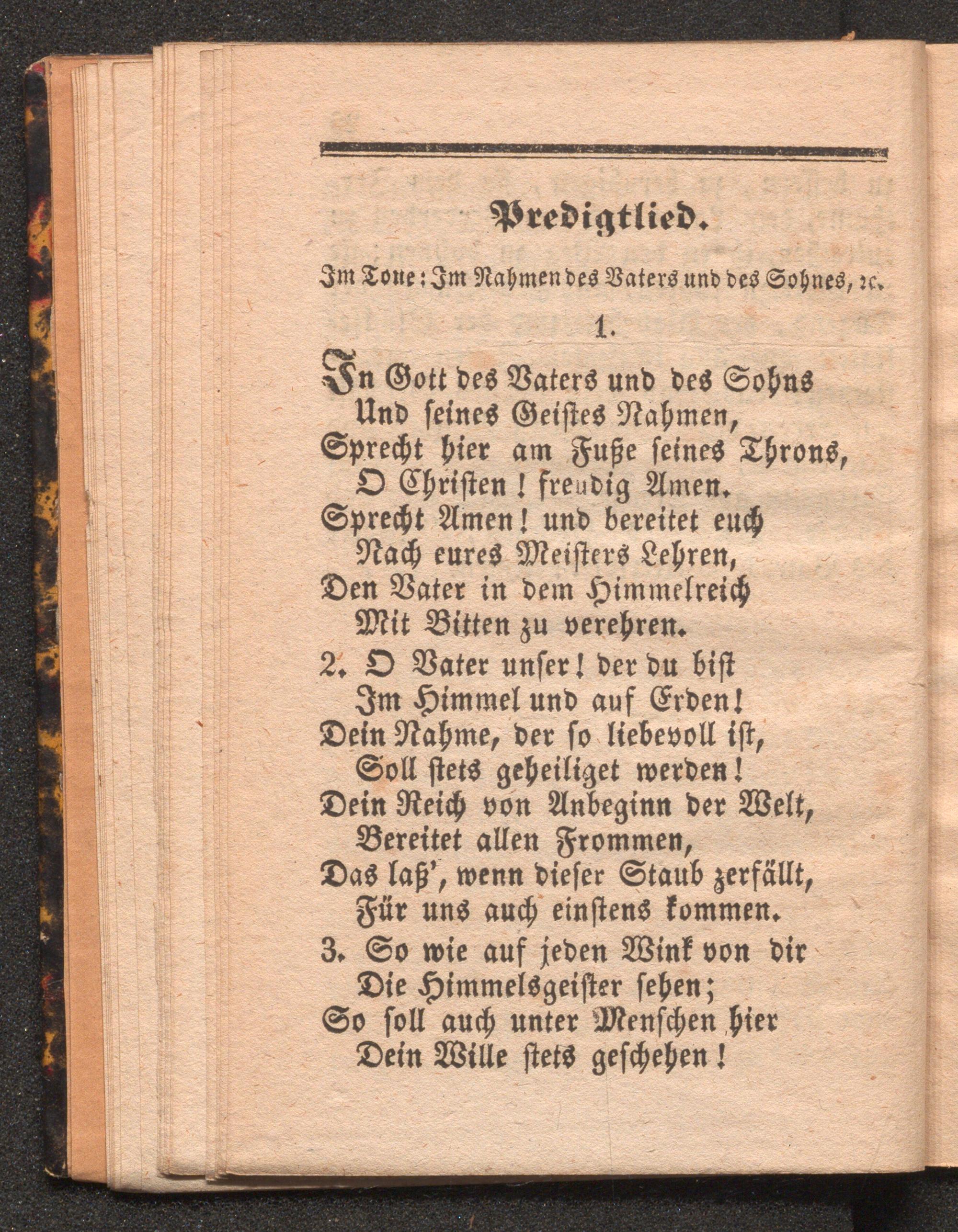 Predigtlied.

Im Tone: Im Nahmen des Vaters und des Sohnes, ꝛc.

1.

In Gott des Vaters und des Sohns
Und seines Geistes Nahmen,
Sprecht hier am Fuße seines Throns,
O Christen! freudig Amen.
Sprecht Amen! und bereitet euch
Nach eures Meisters Lehren,
Den Vater in dem Himmelreich
Mit Bitten zu verehren.

2. O Vater unser! der du bist
Im Himmel und auf Erden!
Dein Nahme, der so liebevoll ist,
Soll stets geheiliget werden!
Dein Reich von Anbeginn der Welt,
Bereitet allen Frommen,
Das laß', wenn dieser Staub zerfällt,
Für uns auch einstens kommen.

3. So wie auf jeden Wink von dir
Die Himmelsgeister sehen;
So soll auch unter Menschen hier
Dein Wille stets geschehen!